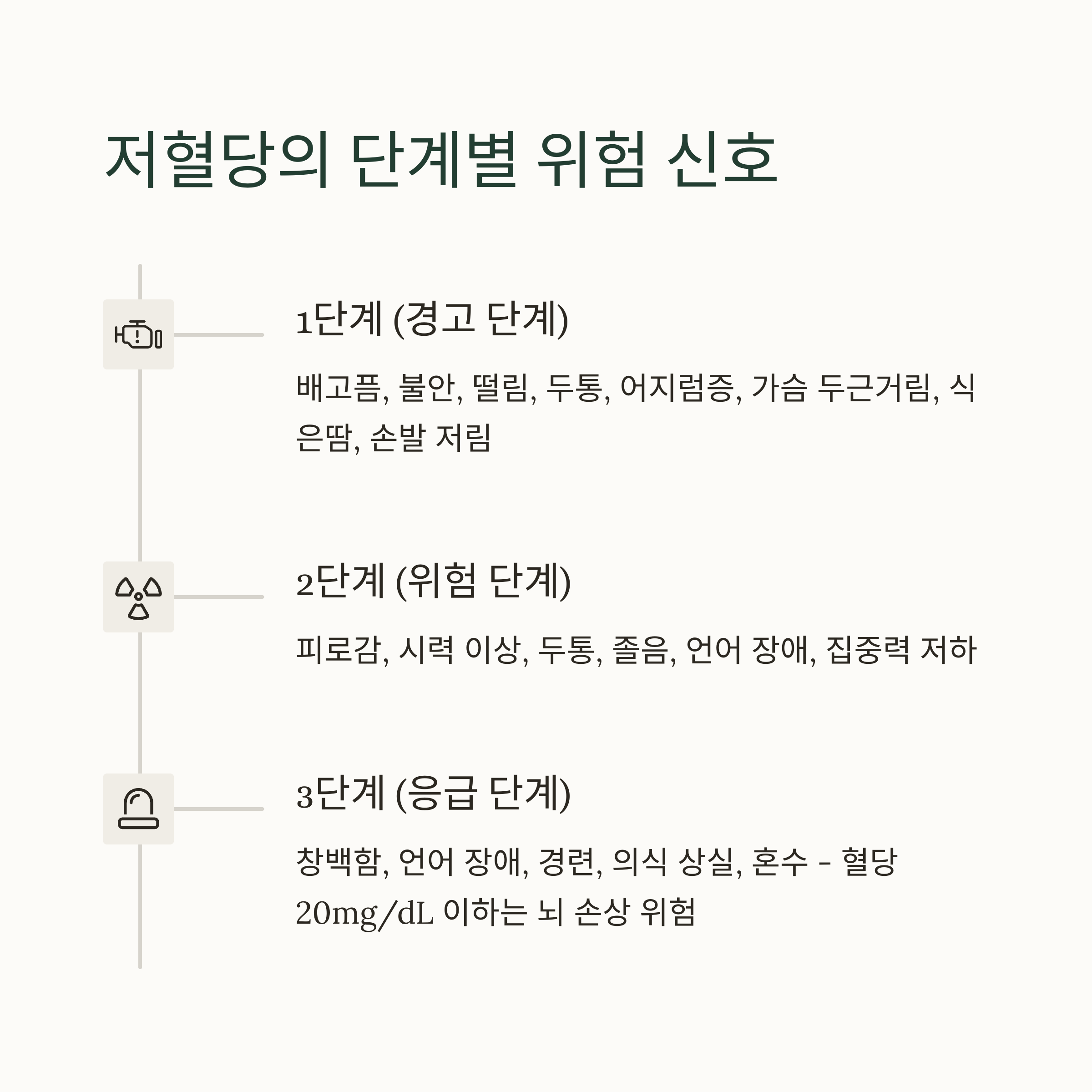 저혈당의 단계별 위험 신호

1단계 (경고 단계)

배고픔, 불안, 떨림, 두통, 어지럼증, 가슴 두근거림, 식은땀, 손발 저림

2단계 (위험 단계)

피로감, 시력 이상, 두통, 졸음, 언어 장애, 집중력 저하

3단계 (응급 단계)

창백함, 언어 장애, 경련, 의식 상실, 혼수 - 혈당 20mg/dL 이하는 뇌 손상 위험